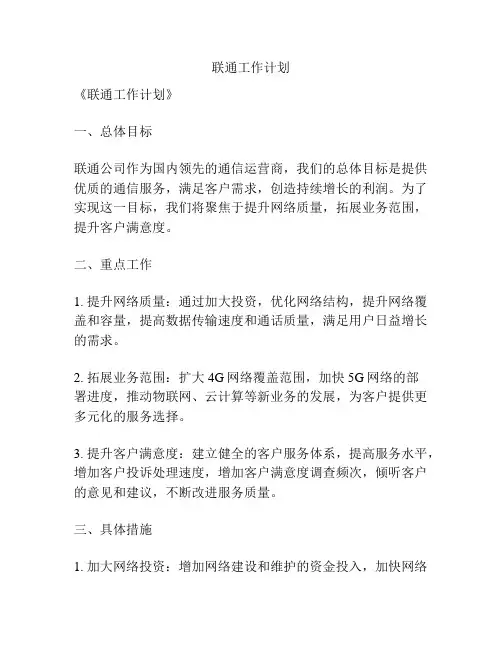 联通工作计划

《联通工作计划》

一、总体目标

联通公司作为国内领先的通信运营商，我们的总体目标是提供优质的通信服务，满足客户需求，创造持续增长的利润。为了实现这一目标，我们将聚焦于提升网络质量，拓展业务范围，提升客户满意度。

二、重点工作

1. 提升网络质量：通过加大投资，优化网络结构，提升网络覆盖和容量，提高数据传输速度和通话质量，满足用户日益增长的需求。

2. 拓展业务范围：扩大 4G 网络覆盖范围，加快 5G 网络的部署进度，推动物联网、云计算等新业务的发展，为客户提供更多元化的服务选择。

3. 提升客户满意度：建立健全的客户服务体系，提高服务水平，增加客户投诉处理速度，增加客户满意度调查频次，倾听客户的意见和建议，不断改进服务质量。

三、具体措施

1. 加大网络投资：增加网络建设和维护的资金投入，加快网络